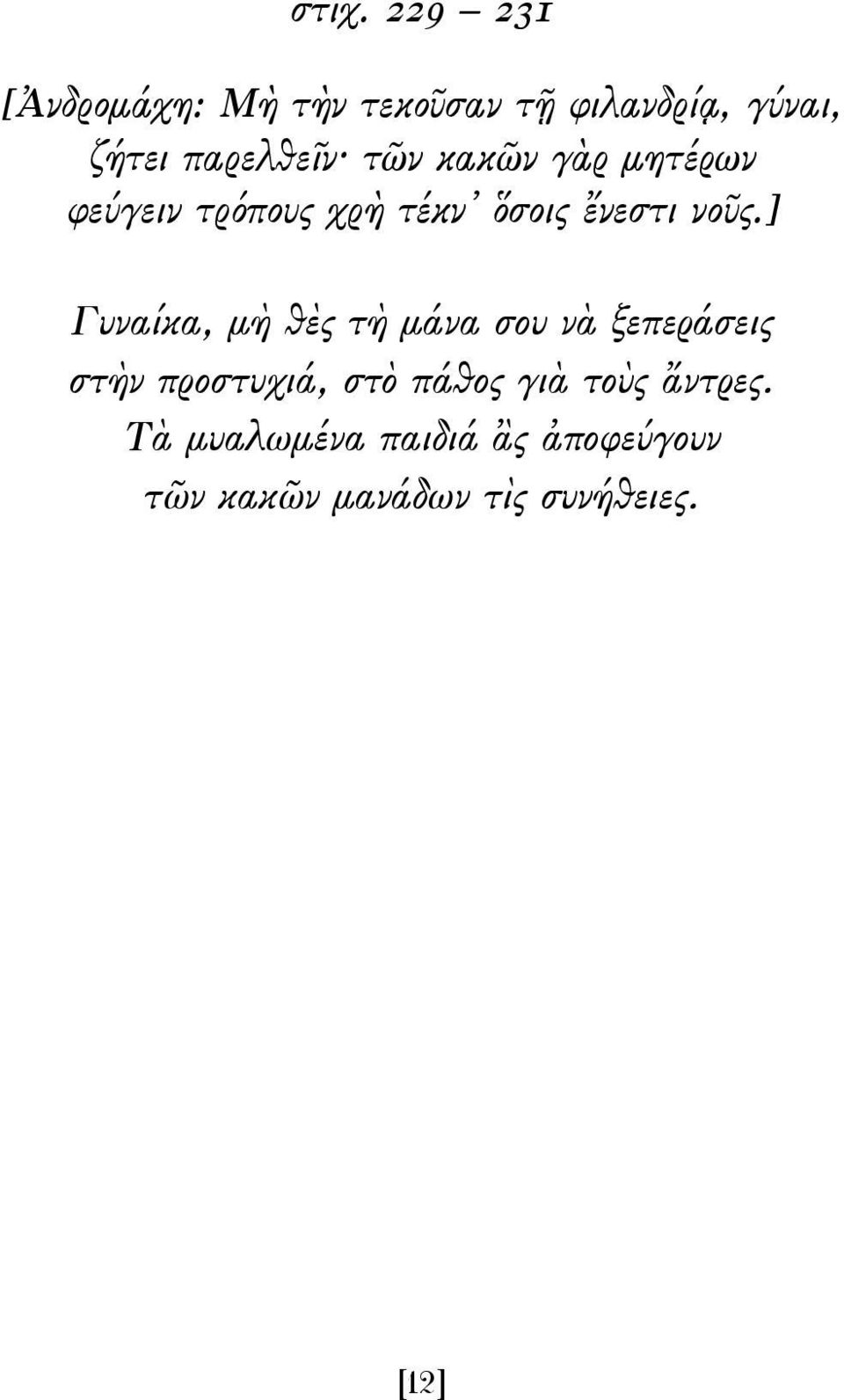 στιχ. 229 – 231

[Ἀνδρομάχη: Μὴ τὴν τεκοῦσαν τῇ φιλανδρίᾳ, γύναι, ζήτει παρελθεῖν· τῶν κακῶν γὰρ μητέρων φεύγειν τρόπους χρὴ τέκν' ὅσοις ἔνεστι νοῦς.]

Γυναίκα, μὴ θὲς τὴ μάνα σου νὰ ξεπεράσεις στὴν προστυχιά, στὸ πάθος γιὰ τοὺς ἄντρες. Τὰ μυαλωμένα παιδιά ἂς ἀποφεύγουν τῶν κακῶν μανάδων τὶς συνήθειες.

[12]